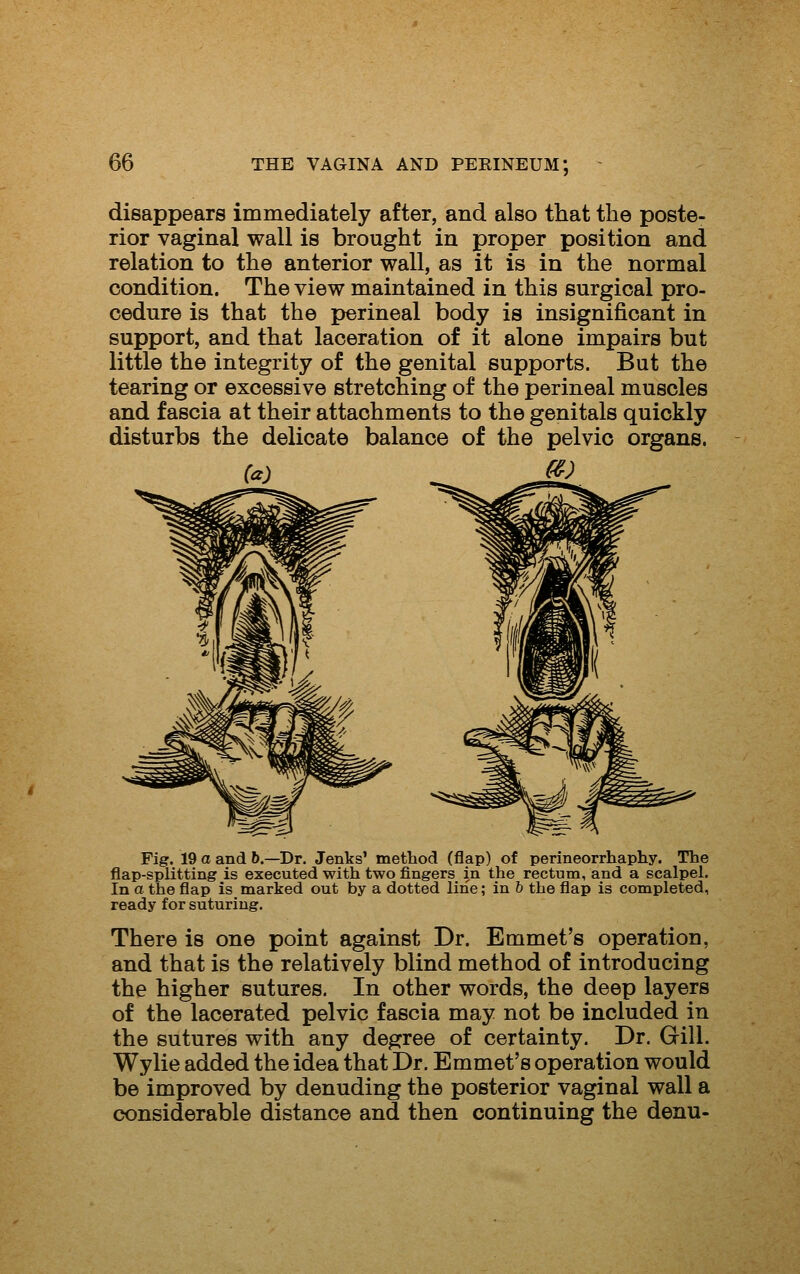 66 THE VAGINA AND PERINEUM;

disappears immediately after, and also that the posterior vaginal wall is brought in proper position and relation to the anterior wall, as it is in the normal condition. The view maintained in this surgical procedure is that the perineal body is insignificant in support, and that laceration of it alone impairs but little the integrity of the genital supports. But the tearing or excessive stretching of the perineal muscles and fascia at their attachments to the genitals quickly disturbs the delicate balance of the pelvic organs.

(a) (b)

Fig. 19 a and b.—Dr. Jenks' method (flap) of perineorrhaphy. The flap-splitting is executed with two fingers in the rectum, and a scalpel. In a the flap is marked out by a dotted line; in b the flap is completed, ready for suturing.

There is one point against Dr. Emmet's operation, and that is the relatively blind method of introducing the higher sutures. In other words, the deep layers of the lacerated pelvic fascia may not be included in the sutures with any degree of certainty. Dr. Gill. Wylie added the idea that Dr. Emmet's operation would be improved by denuding the posterior vaginal wall a considerable distance and then continuing the denu-